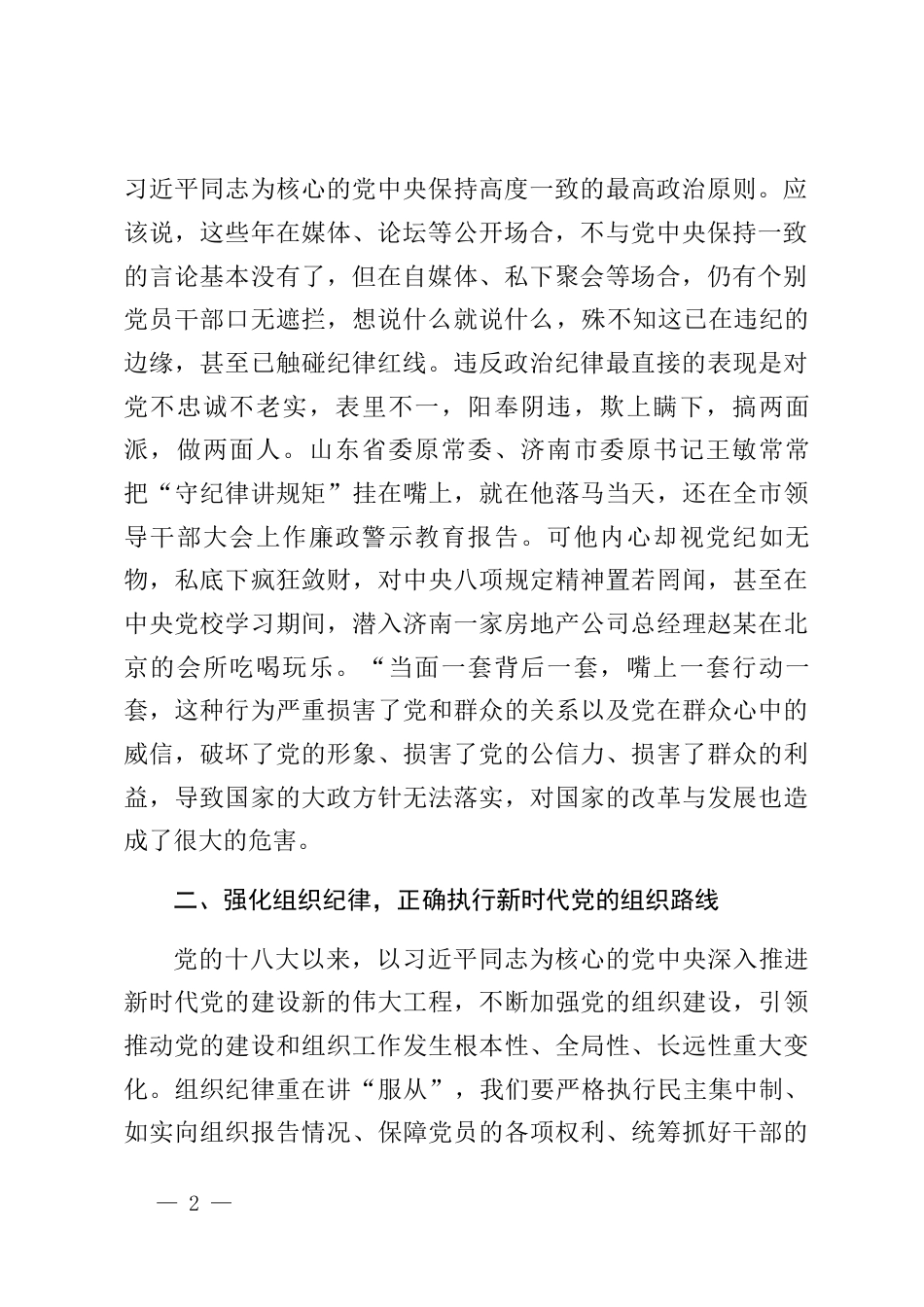 习近平同志为核心的党中央保持高度一致的最高政治原则。应该说，这些年在媒体、论坛等公开场合，不与党中央保持一致的言论基本没有了，但在自媒体、私下聚会等场合，仍有个别党员干部口无遮拦，想说什么就说什么，殊不知这已在违纪的边缘，甚至已触碰纪律红线。违反政治纪律最直接的表现是对党不忠诚不老实，表里不一，阳奉阴违，欺上瞒下，搞两面派，做两面人。山东省委原常委、济南市委原书记王敏常常把“守纪律讲规矩”挂在嘴上，就在他落马当天，还在全市领导干部大会上作廉政警示教育报告。可他内心却视党纪如无物，私底下疯狂敛财，对中央八项规定精神置若罔闻，甚至在中央党校学习期间，潜入济南一家房地产公司总经理赵某在北京的会所吃喝玩乐。“当面一套背后一套，嘴上一套行动一套，这种行为严重损害了党和群众的关系以及党在群众心中的威信，破坏了党的形象、损害了党的公信力、损害了群众的利益，导致国家的大政方针无法落实，对国家的改革与发展也造成了很大的危害。

二、强化组织纪律，正确执行新时代党的组织路线

党的十八大以来，以习近平同志为核心的党中央深入推进新时代党的建设新的伟大工程，不断加强党的组织建设，引领推动党的建设和组织工作发生根本性、全局性、长远性重大变化。组织纪律重在讲“服从”，我们要严格执行民主集中制、如实向组织报告情况、保障党员的各项权利、统筹抓好干部的

— 2 —